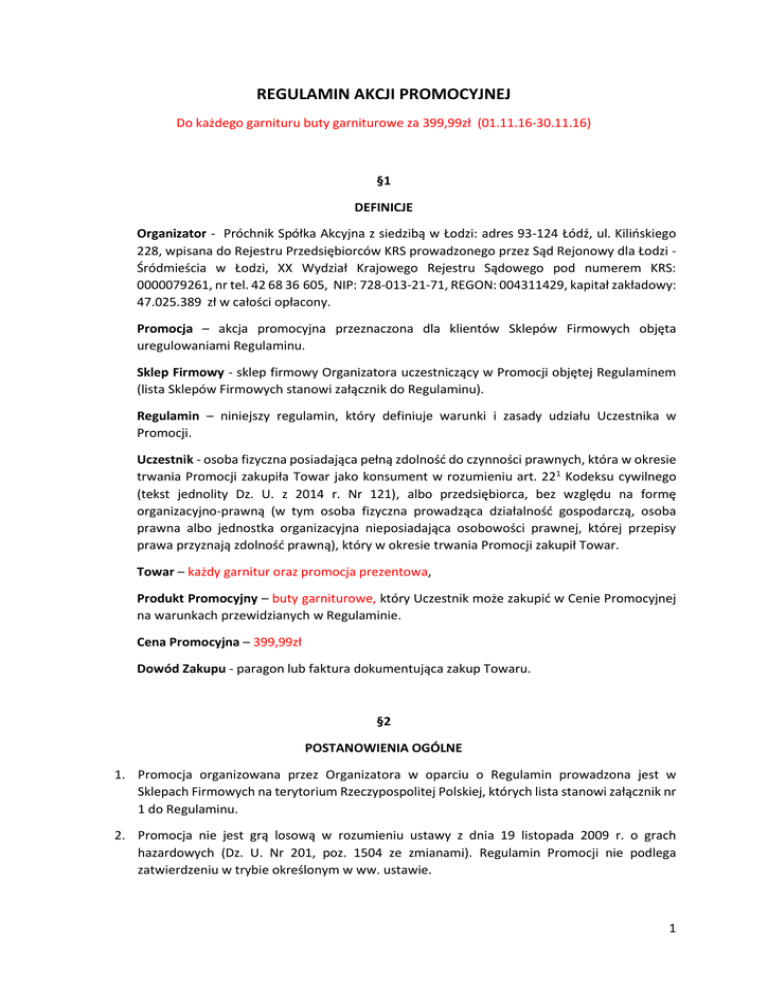 REGULAMIN AKCJI PROMOCYJNEJ

Do każdego garnituru buty garniturowe za 399,99zł (01.11.16-30.11.16)

§1

DEFINICJE

Organizator - Próchnik Spółka Akcyjna z siedzibą w Łodzi: adres 93-124 Łódź, ul. Kilińskiego 228, wpisana do Rejestru Przedsiębiorców KRS prowadzonego przez Sąd Rejonowy dla Łodzi - Śródmieścia w Łodzi, XX Wydział Krajowego Rejestru Sądowego pod numerem KRS: 0000079261, nr tel. 42 68 36 605, NIP: 728-013-21-71, REGON: 004311429, kapitał zakładowy: 47.025.389 zł w całości opłacony.

Promocja – akcja promocyjna przeznaczona dla klientów Sklepów Firmowych objęta uregulowaniami Regulaminu.

Sklep Firmowy - sklep firmowy Organizatora uczestniczący w Promocji objętej Regulaminem (lista Sklepów Firmowych stanowi załącznik do Regulaminu).

Regulamin – niniejszy regulamin, który definiuje warunki i zasady udziału Uczestnika w Promocji.

Uczestnik - osoba fizyczna posiadająca pełną zdolność do czynności prawnych, która w okresie trwania Promocji zakupiła Towar jako konsument w rozumieniu art. $22^1$ Kodeksu cywilnego (tekst jednolity Dz. U. z 2014 r. Nr 121), albo przedsiębiorca, bez względu na formę organizacyjno-prawną (w tym osoba fizyczna prowadząca działalność gospodarczą, osoba prawna albo jednostka organizacyjna nieposiadająca osobowości prawnej, której przepisy prawa przyznają zdolność prawną), który w okresie trwania Promocji zakupił Towar.

Towar – każdy garnitur oraz promocja prezentowa,

Produkt Promocyjny – buty garniturowe, który Uczestnik może zakupić w Cenie Promocyjnej na warunkach przewidzianych w Regulaminie.

Cena Promocyjna – 399,99zł

Dowód Zakupu - paragon lub faktura dokumentująca zakup Towaru.

§2

POSTANOWIENIA OGÓLNE

1. Promocja organizowana przez Organizatora w oparciu o Regulamin prowadzona jest w Sklepach Firmowych na terytorium Rzeczypospolitej Polskiej, których lista stanowi załącznik nr 1 do Regulaminu.

2. Promocja nie jest grą losową w rozumieniu ustawy z dnia 19 listopada 2009 r. o grach hazardowych (Dz. U. Nr 201, poz. 1504 ze zmianami). Regulamin Promocji nie podlega zatwierdzeniu w trybie określonym w ww. ustawie.

1